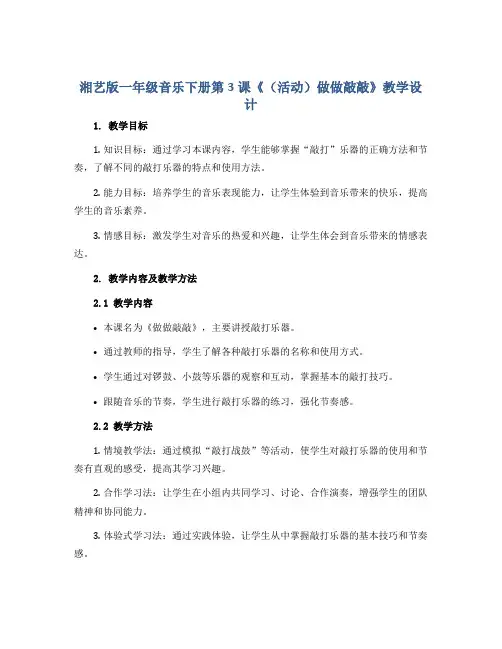 湘艺版一年级音乐下册第 3 课《（活动）做做敲敲》教学设计

1. 教学目标

1. 知识目标：通过学习本课内容，学生能够掌握“敲打”乐器的正确方法和节奏，了解不同的敲打乐器的特点和使用方法。

2. 能力目标：培养学生的音乐表现能力，让学生体验到音乐带来的快乐，提高学生的音乐素养。

3. 情感目标：激发学生对音乐的热爱和兴趣，让学生体会到音乐带来的情感表达。

2. 教学内容及教学方法

2.1 教学内容

• 本课名为《做做敲敲》，主要讲授敲打乐器。

• 通过教师的指导，学生了解各种敲打乐器的名称和使用方式。

• 学生通过对锣鼓、小鼓等乐器的观察和互动，掌握基本的敲打技巧。

• 跟随音乐的节奏，学生进行敲打乐器的练习，强化节奏感。

2.2 教学方法

1. 情境教学法：通过模拟“敲打战鼓”等活动，使学生对敲打乐器的使用和节奏有直观的感受，提高其学习兴趣。

2. 合作学习法：让学生在小组内共同学习、讨论、合作演奏，增强学生的团队精神和协同能力。

3. 体验式学习法：通过实践体验，让学生从中掌握敲打乐器的基本技巧和节奏感。